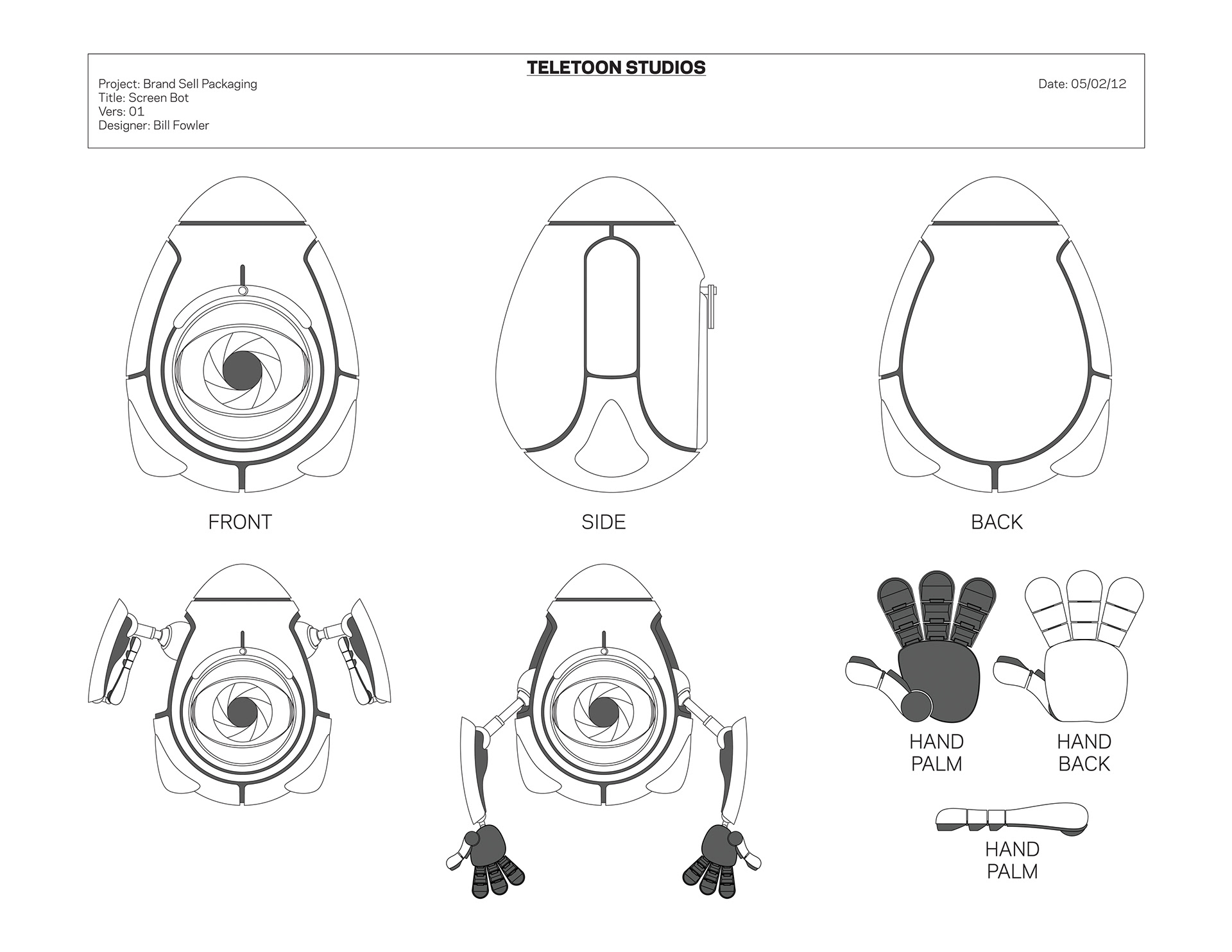 TELETOON STUDIOS

Project: Brand Sell Packaging
Title: Screen Bot
Vers: 01
Designer: Bill Fowler

Date: 05/02/12

FRONT

SIDE

BACK

HAND PALM

HAND BACK

HAND PALM